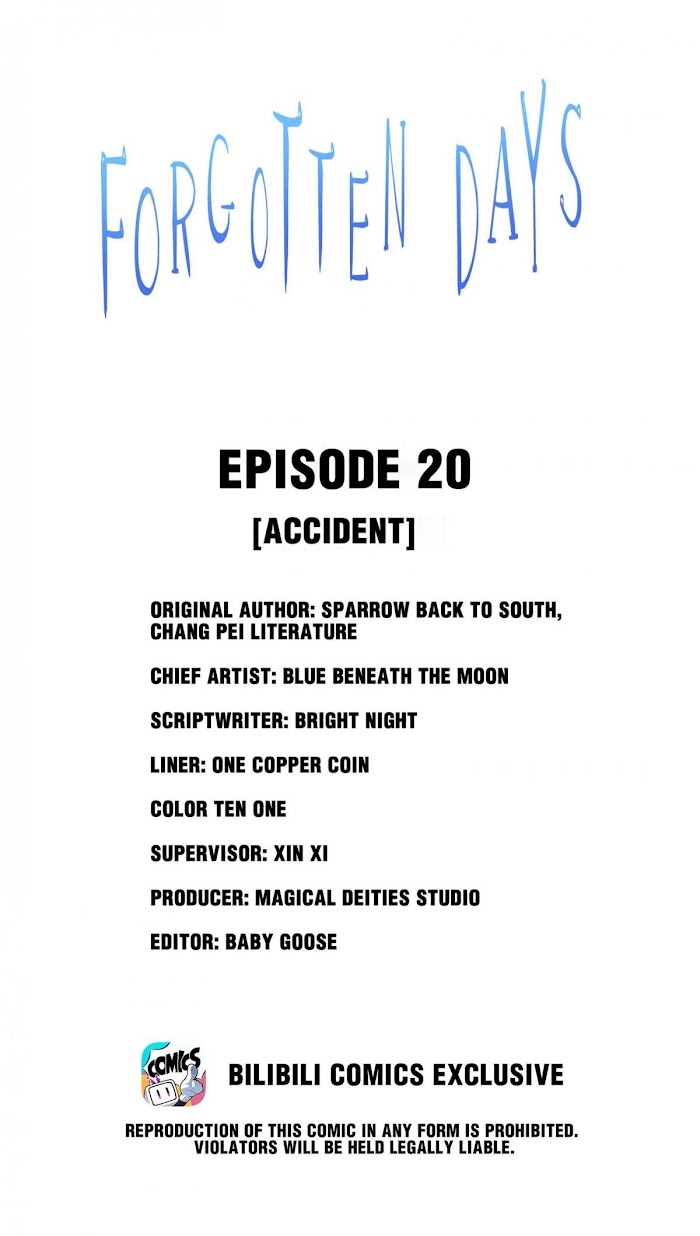 FORGOTTEN DAYS

EPISODE 20

[ACCIDENT]

ORIGINAL AUTHOR: SPARROW BACK TO SOUTH, CHANG PEI LITERATURE

CHIEF ARTIST: BLUE BENEATH THE MOON

SCRIPTWRITER: BRIGHT NIGHT

LINER: ONE COPPER COIN

COLOR TEN ONE

SUPERVISOR: XIN XI

PRODUCER: MAGICAL DEITIES STUDIO

EDITOR: BABY GOOSE

COMICS

BILIBILI COMICS EXCLUSIVE

REPRODUCTION OF THIS COMIC IN ANY FORM IS PROHIBITED.
VIOLATORS WILL BE HELD LEGALLY LIABLE.